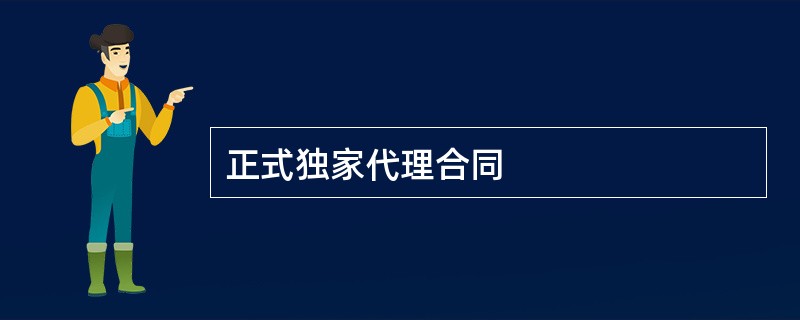 正式独家代理合同